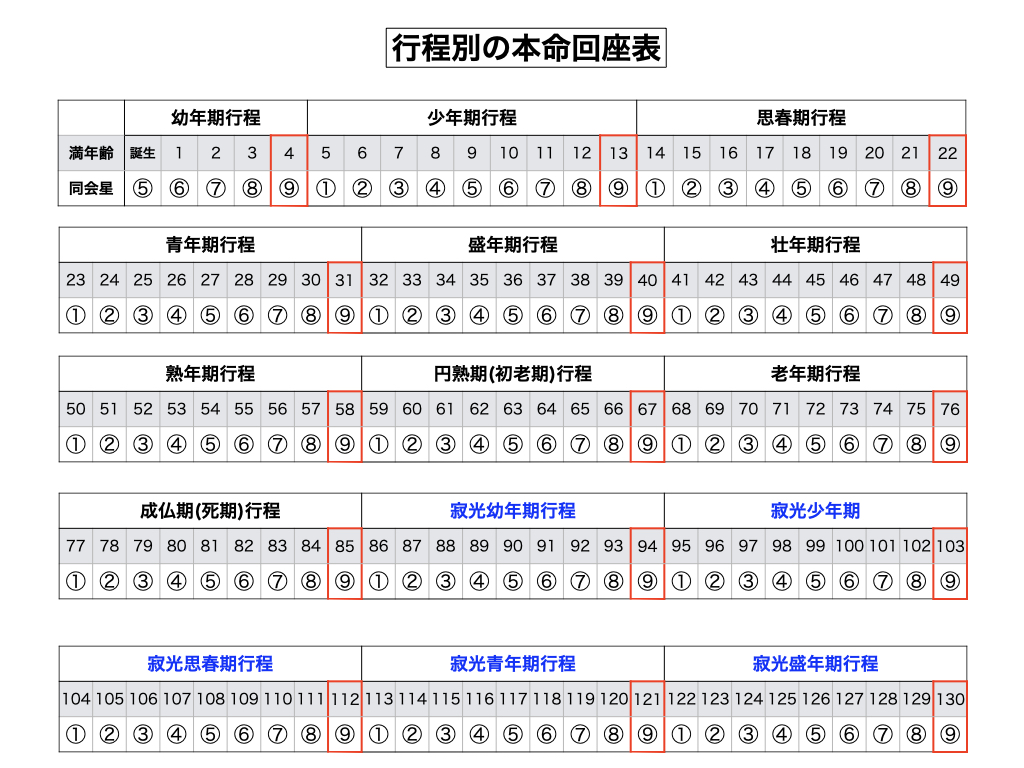 行程別の本命回座表

| | 幼年期行程 | | | | | 少年期行程 | | | | | | | | | 思春期行程 | | | | | | | | |
|---|---|---|---|---|---|---|---|---|---|---|---|---|---|---|---|---|---|---|---|---|---|---|---|
| 満年齢 | 誕生 | 1 | 2 | 3 | 4 | 5 | 6 | 7 | 8 | 9 | 10 | 11 | 12 | 13 | 14 | 15 | 16 | 17 | 18 | 19 | 20 | 21 | 22 |
| 同会星 | ⑤ | ⑥ | ⑦ | ⑧ | ⑨ | ① | ② | ③ | ④ | ⑤ | ⑥ | ⑦ | ⑧ | ⑨ | ① | ② | ③ | ④ | ⑤ | ⑥ | ⑦ | ⑧ | ⑨ |

| 青年期行程 | | | | | | | | | 盛年期行程 | | | | | | | | | 壮年期行程 | | | | | | | | |
|---|---|---|---|---|---|---|---|---|---|---|---|---|---|---|---|---|---|---|---|---|---|---|---|---|---|---|
| 23 | 24 | 25 | 26 | 27 | 28 | 29 | 30 | 31 | 32 | 33 | 34 | 35 | 36 | 37 | 38 | 39 | 40 | 41 | 42 | 43 | 44 | 45 | 46 | 47 | 48 | 49 |
| ① | ② | ③ | ④ | ⑤ | ⑥ | ⑦ | ⑧ | ⑨ | ① | ② | ③ | ④ | ⑤ | ⑥ | ⑦ | ⑧ | ⑨ | ① | ② | ③ | ④ | ⑤ | ⑥ | ⑦ | ⑧ | ⑨ |

| 熟年期行程 | | | | | | | | | 円熟期(初老期)行程 | | | | | | | | | 老年期行程 | | | | | | | | |
|---|---|---|---|---|---|---|---|---|---|---|---|---|---|---|---|---|---|---|---|---|---|---|---|---|---|---|
| 50 | 51 | 52 | 53 | 54 | 55 | 56 | 57 | 58 | 59 | 60 | 61 | 62 | 63 | 64 | 65 | 66 | 67 | 68 | 69 | 70 | 71 | 72 | 73 | 74 | 75 | 76 |
| ① | ② | ③ | ④ | ⑤ | ⑥ | ⑦ | ⑧ | ⑨ | ① | ② | ③ | ④ | ⑤ | ⑥ | ⑦ | ⑧ | ⑨ | ① | ② | ③ | ④ | ⑤ | ⑥ | ⑦ | ⑧ | ⑨ |

| 成仏期(死期)行程 | | | | | | | | | 寂光幼年期行程 | | | | | | | | | 寂光少年期 | | | | | | | | |
|---|---|---|---|---|---|---|---|---|---|---|---|---|---|---|---|---|---|---|---|---|---|---|---|---|---|---|
| 77 | 78 | 79 | 80 | 81 | 82 | 83 | 84 | 85 | 86 | 87 | 88 | 89 | 90 | 91 | 92 | 93 | 94 | 95 | 96 | 97 | 98 | 99 | 100 | 101 | 102 | 103 |
| ① | ② | ③ | ④ | ⑤ | ⑥ | ⑦ | ⑧ | ⑨ | ① | ② | ③ | ④ | ⑤ | ⑥ | ⑦ | ⑧ | ⑨ | ① | ② | ③ | ④ | ⑤ | ⑥ | ⑦ | ⑧ | ⑨ |

| 寂光思春期行程 | | | | | | | | | 寂光青年期行程 | | | | | | | | | 寂光盛年期行程 | | | | | | | | |
|---|---|---|---|---|---|---|---|---|---|---|---|---|---|---|---|---|---|---|---|---|---|---|---|---|---|---|
| 104 | 105 | 106 | 107 | 108 | 109 | 110 | 111 | 112 | 113 | 114 | 115 | 116 | 117 | 118 | 119 | 120 | 121 | 122 | 123 | 124 | 125 | 126 | 127 | 128 | 129 | 130 |
| ① | ② | ③ | ④ | ⑤ | ⑥ | ⑦ | ⑧ | ⑨ | ① | ② | ③ | ④ | ⑤ | ⑥ | ⑦ | ⑧ | ⑨ | ① | ② | ③ | ④ | ⑤ | ⑥ | ⑦ | ⑧ | ⑨ |